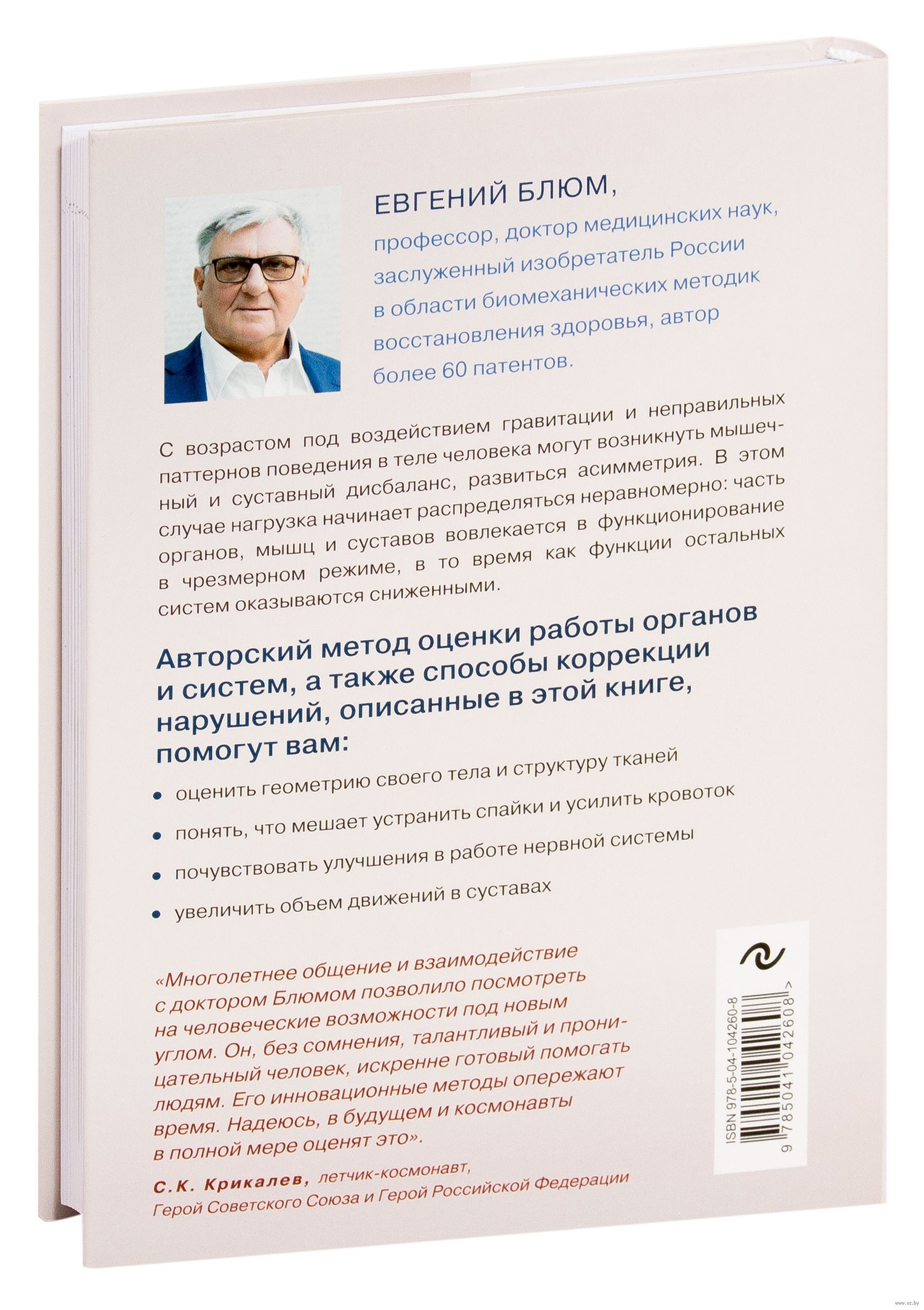 ЕВГЕНИЙ БЛЮМ,

профессор, доктор медицинских наук, заслуженный изобретатель России в области биомеханических методик восстановления здоровья, автор более 60 патентов.

С возрастом под воздействием гравитации и неправильных паттернов поведения в теле человека могут возникнуть мышечный и суставный дисбаланс, развиться асимметрия. В этом случае нагрузка начинает распределяться неравномерно: часть органов, мышц и суставов вовлекается в функционирование в чрезмерном режиме, в то время как функции остальных систем оказываются сниженными.

Авторский метод оценки работы органов и систем, а также способы коррекции нарушений, описанные в этой книге, помогут вам:

• оценить геометрию своего тела и структуру тканей
• понять, что мешает устранить спайки и усилить кровоток
• почувствовать улучшения в работе нервной системы
• увеличить объем движений в суставах

«Многолетнее общение и взаимодействие с доктором Блюмом позволило посмотреть на человеческие возможности под новым углом. Он, без сомнения, талантливый и проницательный человек, искренне готовый помогать людям. Его инновационные методы опережают время. Надеюсь, в будущем и космонавты в полной мере оценят это».

С.К. Крикалев, летчик-космонавт, Герой Советского Союза и Герой Российской Федерации

ISBN 978-5-04-104260-8
9 785041 042608 >

www.oz.by